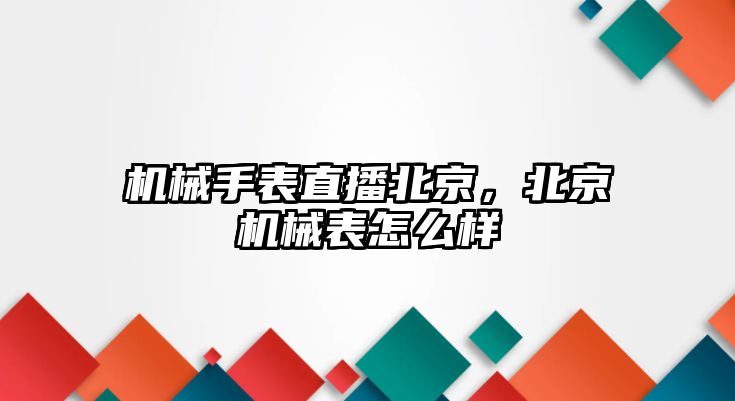 机械手表直播北京，北京机械表怎么样